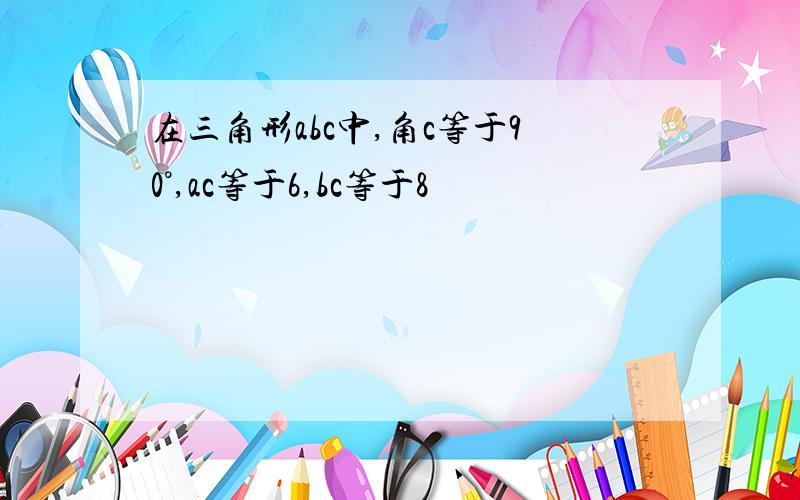 在三角形abc中,角c等于90°,ac等于6,bc等于8